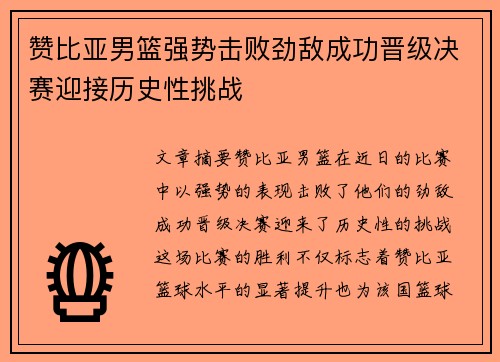 赞比亚男篮强势击败劲敌成功晋级决赛迎接历史性挑战

文章摘要赞比亚男篮在近日的比赛中以强势的表现击败了他们的劲敌成功晋级决赛迎来了历史性的挑战这场比赛的胜利不仅标志着赞比亚篮球水平的显著提升也为该国篮球